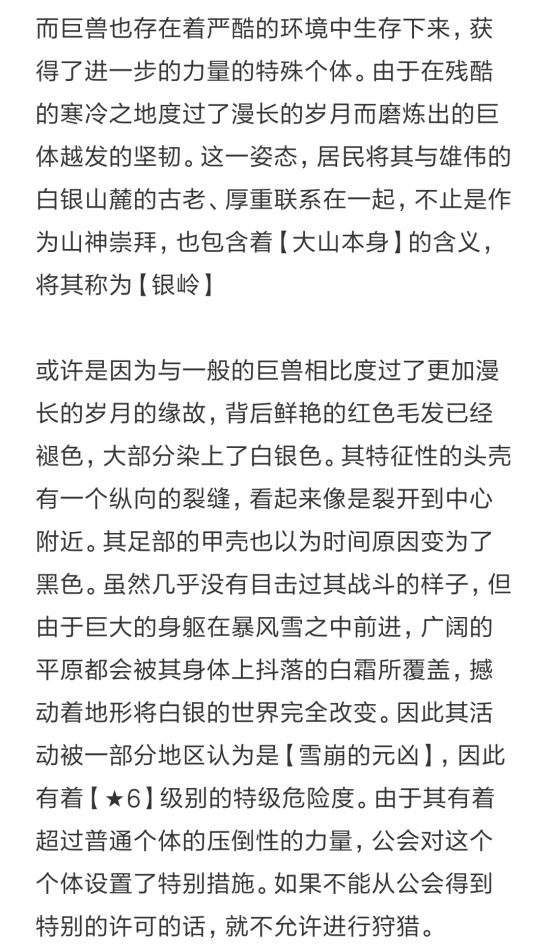 而巨兽也存在着严酷的环境中生存下来，获得了进一步的力量的特殊个体。由于在残酷的寒冷之地度过了漫长的岁月而磨炼出的巨体越发的坚韧。这一姿态，居民将其与雄伟的白银山麓的古老、厚重联系在一起，不止是作为山神崇拜，也包含着【大山本身】的含义，将其称为【银岭】

或许是因为与一般的巨兽相比度过了更加漫长的岁月的缘故，背后鲜艳的红色毛发已经褪色，大部分染上了白银色。其特征性的头壳有一个纵向的裂缝，看起来像是裂开到中心附近。其足部的甲壳也以为时间原因变为了黑色。虽然几乎没有目击过其战斗的样子，但由于巨大的身躯在暴风雪之中前进，广阔的平原都会被其身体上抖落的白霜所覆盖，撼动着地形将白银的世界完全改变。因此其活动被一部分地区认为是【雪崩的元凶】，因此有着【★6】级别的特级危险度。由于其有着超过普通个体的压倒性的力量，公会对这个个体设置了特别措施。如果不能从公会得到特别的许可的话，就不允许进行狩猎。